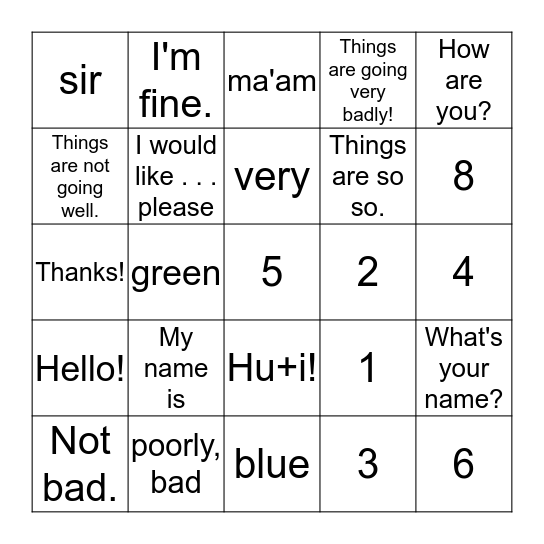 | sir | I'm fine. | ma'am | Things are going very badly! | How are you? |
|---|---|---|---|---|
| Things are not going well. | I would like . . . please | very | Things are so so. | 8 |
| Thanks! | green | 5 | 2 | 4 |
| Hello! | My name is | Hu+i! | 1 | What's your name? |
| Not bad. | poorly, bad | blue | 3 | 6 |